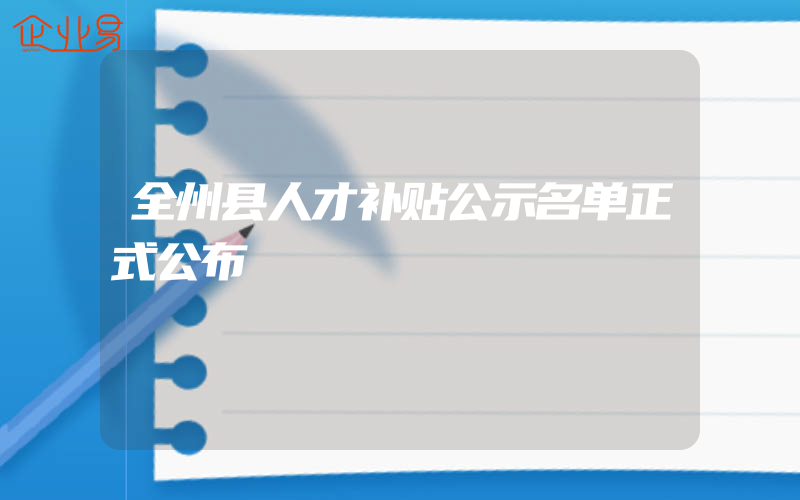 企业易

全州县人才补贴公示名单正式公布